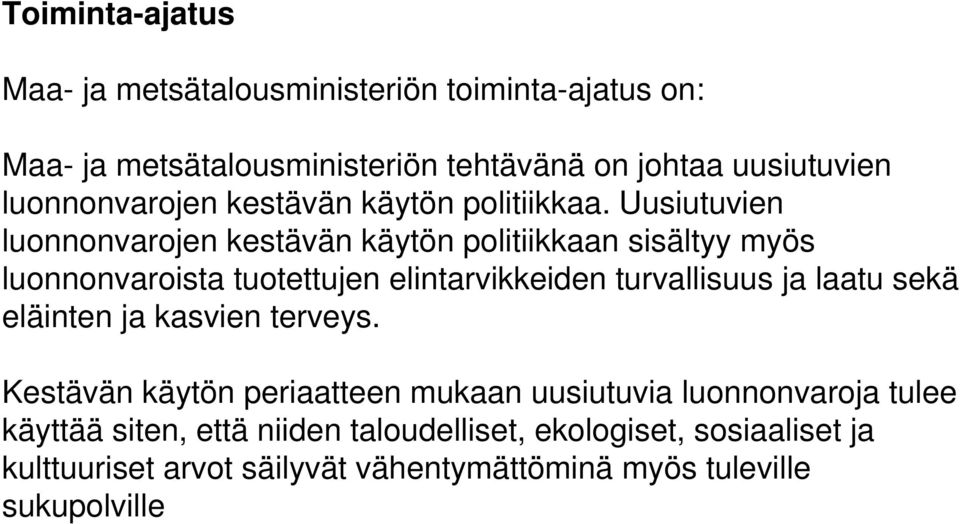 Toiminta-ajatus

Maa- ja metsätalousministeriön toiminta-ajatus on:

Maa- ja metsätalousministeriön tehtävänä on johtaa uusiutuvien luonnonvarojen kestävän käytön politiikkaa. Uusiutuvien luonnonvarojen kestävän käytön politiikkaan sisältyy myös luonnonvaroista tuotettujen elintarvikkeiden turvallisuus ja laatu sekä eläinten ja kasvien terveys.

Kestävän käytön periaatteen mukaan uusiutuvia luonnonvaroja tulee käyttää siten, että niiden taloudelliset, ekologiset, sosiaaliset ja kulttuuriset arvot säilyvät vähentymättöminä myös tuleville sukupolville